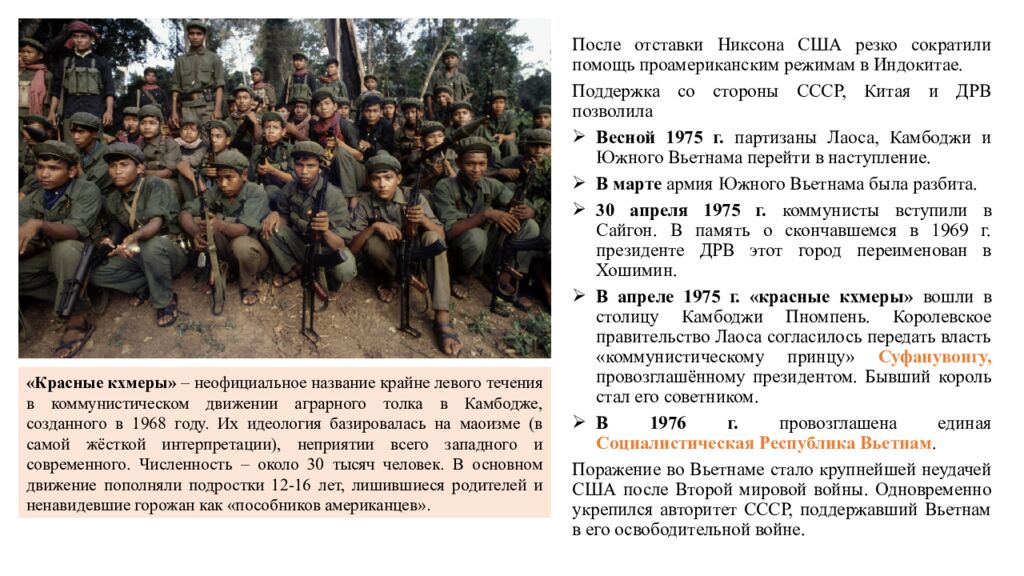 «Красные кхмеры» – неофициальное название крайне левого течения в коммунистическом движении аграрного толка в Камбодже, созданного в 1968 году. Их идеология базировалась на маоизме (в самой жёсткой интерпретации), неприятии всего западного и современного. Численность – около 30 тысяч человек. В основном движение пополняли подростки 12-16 лет, лишившиеся родителей и ненавидевшие горожан как «пособников американцев».

После отставки Никсона США резко сократили помощь проамериканским режимам в Индокитае.

Поддержка со стороны СССР, Китая и ДРВ позволила

➢ Весной 1975 г. партизаны Лаоса, Камбоджи и Южного Вьетнама перейти в наступление.

➢ В марте армия Южного Вьетнама была разбита.

➢ 30 апреля 1975 г. коммунисты вступили в Сайгон. В память о скончавшемся в 1969 г. президенте ДРВ этот город переименован в Хошимин.

➢ В апреле 1975 г. «красные кхмеры» вошли в столицу Камбоджи Пномпень. Королевское правительство Лаоса согласилось передать власть «коммунистическому принцу» Суфанувонгу, провозглашённому президентом. Бывший король стал его советником.

➢ В 1976 г. провозглашена единая Социалистическая Республика Вьетнам.

Поражение во Вьетнаме стало крупнейшей неудачей США после Второй мировой войны. Одновременно укрепился авторитет СССР, поддержавший Вьетнам в его освободительной войне.